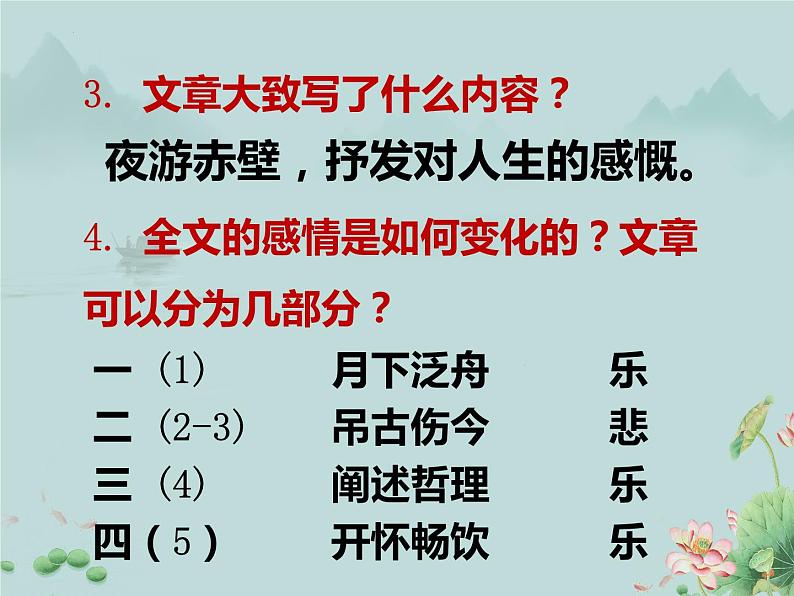 3. 文章大致写了什么内容？

夜游赤壁，抒发对人生的感慨。

4. 全文的感情是如何变化的？文章可以分为几部分？

一（1） 月下泛舟 乐
二（2-3） 吊古伤今 悲
三（4） 阐述哲理 乐
四（5） 开怀畅饮 乐